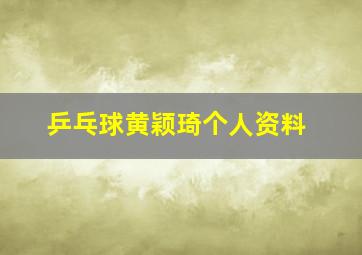 乒乓球黄颖琦个人资料